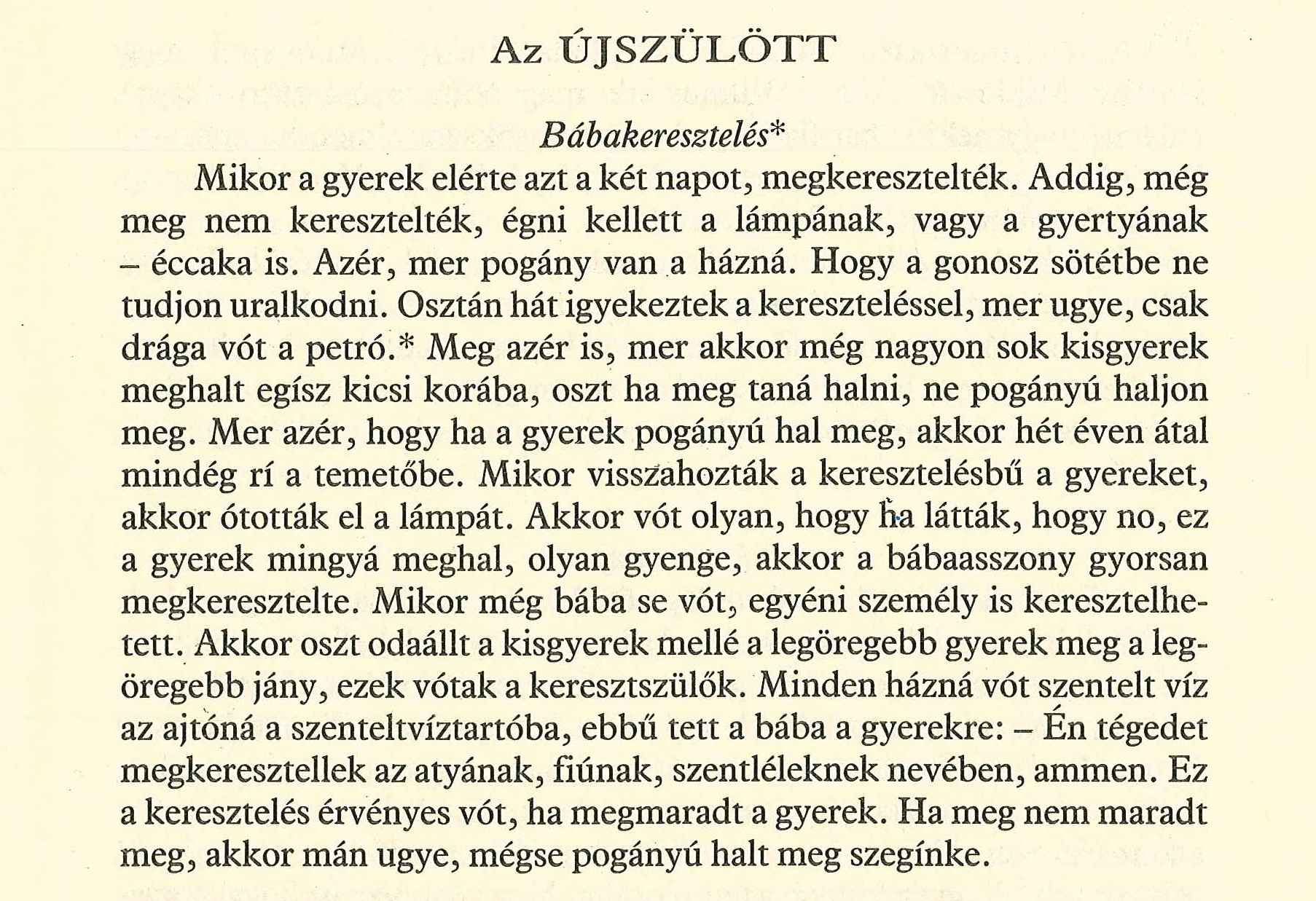 Az ÚJSZÜLÖTT

Bábakeresztelés*

Mikor a gyerek elérte azt a két napot, megkeresztelték. Addig, még meg nem keresztelték, égni kellett a lámpának, vagy a gyertyának – éccaka is. Azér, mer pogány van a házná. Hogy a gonosz sötétbe ne tudjon uralkodni. Osztán hát igyekeztek a kereszteléssel, mer ugye, csak drága vót a petró.* Meg azér is, mer akkor még nagyon sok kisgyerek meghalt egísz kicsi korába, oszt ha meg taná halni, ne pogányú haljon meg. Mer azér, hogy ha a gyerek pogányú hal meg, akkor hét éven átal mindég rí a temetőbe. Mikor visszahozták a keresztelésbű a gyereket, akkor ótották el a lámpát. Akkor vót olyan, hogy ha látták, hogy no, ez a gyerek mingyá meghal, olyan gyenge, akkor a bábaasszony gyorsan megkeresztelte. Mikor még bába se vót, egyéni személy is keresztelhetett. Akkor oszt odaállt a kisgyerek mellé a legöregebb gyerek meg a legöregebb jány, ezek vótak a keresztszülők. Minden házná vót szentelt víz az ajtóná a szenteltvíztartóba, ebbű tett a bába a gyerekre: – Én tégedet megkeresztellek az atyának, fiúnak, szentléleknek nevében, ammen. Ez a keresztelés érvényes vót, ha megmaradt a gyerek. Ha meg nem maradt meg, akkor mán ugye, mégse pogányú halt meg szegínke.